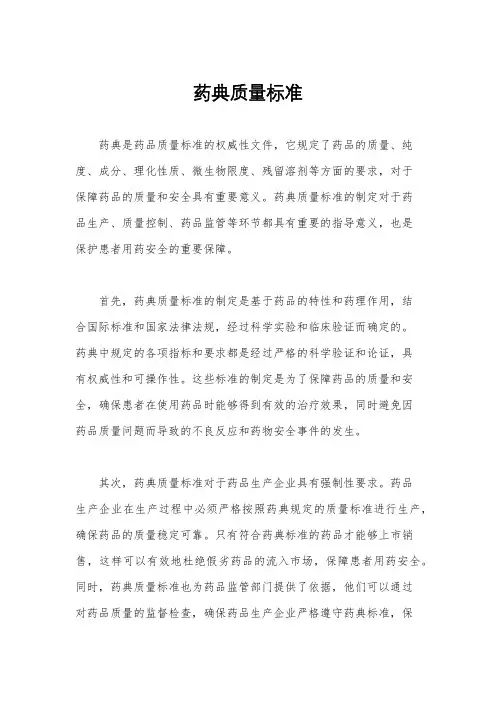 药典质量标准

药典是药品质量标准的权威性文件，它规定了药品的质量、纯度、成分、理化性质、微生物限度、残留溶剂等方面的要求，对于保障药品的质量和安全具有重要意义。药典质量标准的制定对于药品生产、质量控制、药品监管等环节都具有重要的指导意义，也是保护患者用药安全的重要保障。

首先，药典质量标准的制定是基于药品的特性和药理作用，结合国际标准和国家法律法规，经过科学实验和临床验证而确定的。药典中规定的各项指标和要求都是经过严格的科学验证和论证，具有权威性和可操作性。这些标准的制定是为了保障药品的质量和安全，确保患者在使用药品时能够得到有效的治疗效果，同时避免因药品质量问题而导致的不良反应和药物安全事件的发生。

其次，药典质量标准对于药品生产企业具有强制性要求。药品生产企业在生产过程中必须严格按照药典规定的质量标准进行生产，确保药品的质量稳定可靠。只有符合药典标准的药品才能够上市销售，这样可以有效地杜绝假劣药品的流入市场，保障患者用药安全。同时，药典质量标准也为药品监管部门提供了依据，他们可以通过对药品质量的监督检查，确保药品生产企业严格遵守药典标准，保